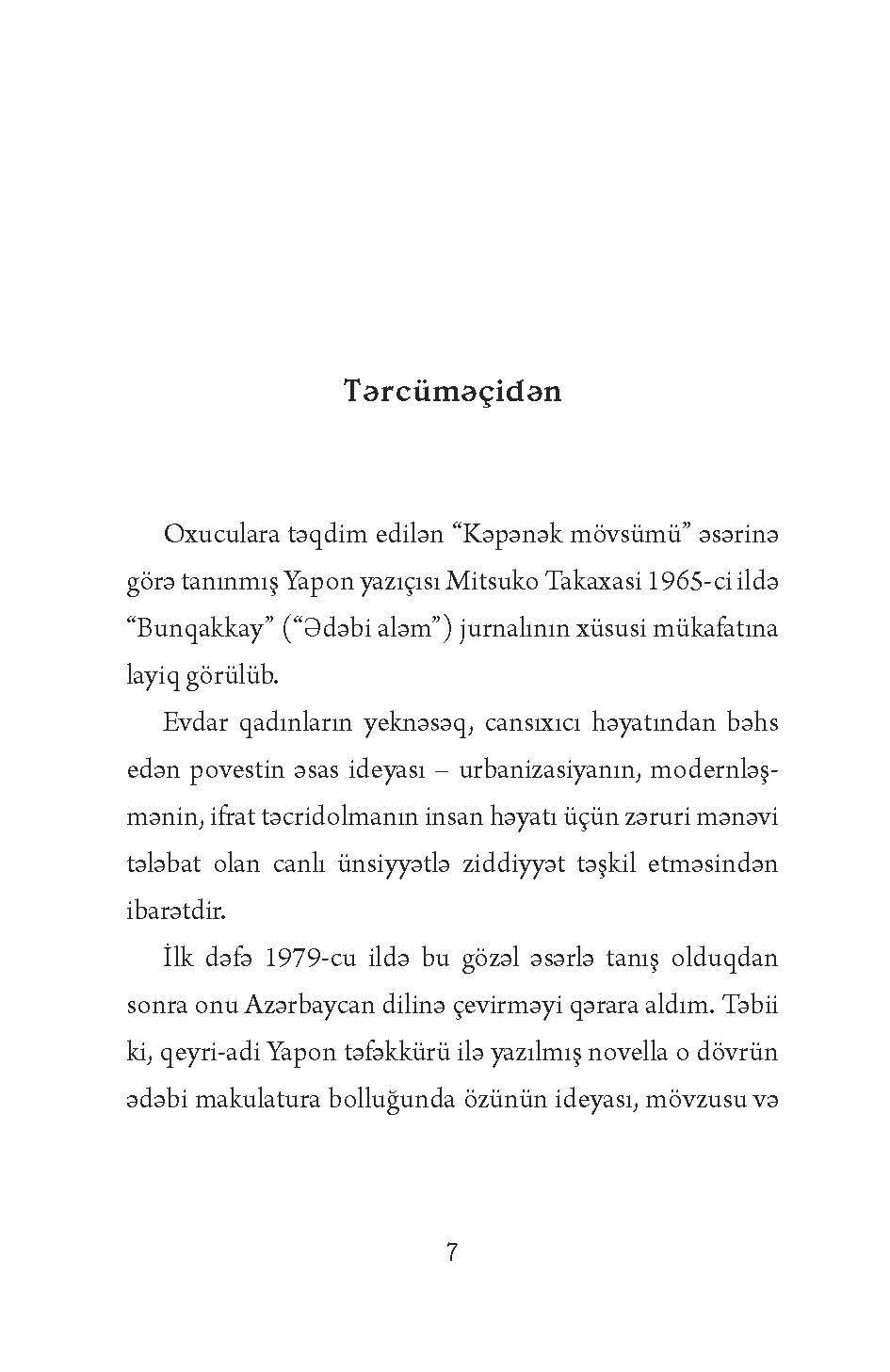 Tərcüməçidən

Oxuculara təqdim edilən “Kəpənək mövsümü” əsərinə görə tanınmış Yapon yazıçısı Mitsuko Takaxasi 1965-ci ildə “Bunqakkay” (“Ədəbi aləm”) jurnalının xüsusi mükafatına layiq görülüb.

Evdar qadınların yeknəsəq, cansıxıcı həyatından bəhs edən povestin əsas ideyası – urbanizasiyanın, modernləşmənin, ifrat təcridolmanın insan həyatı üçün zəruri mənəvi tələbat olan canlı ünsiyyətlə ziddiyyət təşkil etməsindən ibarətdir.

İlk dəfə 1979-cu ildə bu gözəl əsərlə tanış olduqdan sonra onu Azərbaycan dilinə çevirməyi qərara aldım. Təbii ki, qeyri-adi Yapon təfəkkürü ilə yazılmış novella o dövrün ədəbi makulatura bolluğunda özünün ideyası, mövzusu və

7